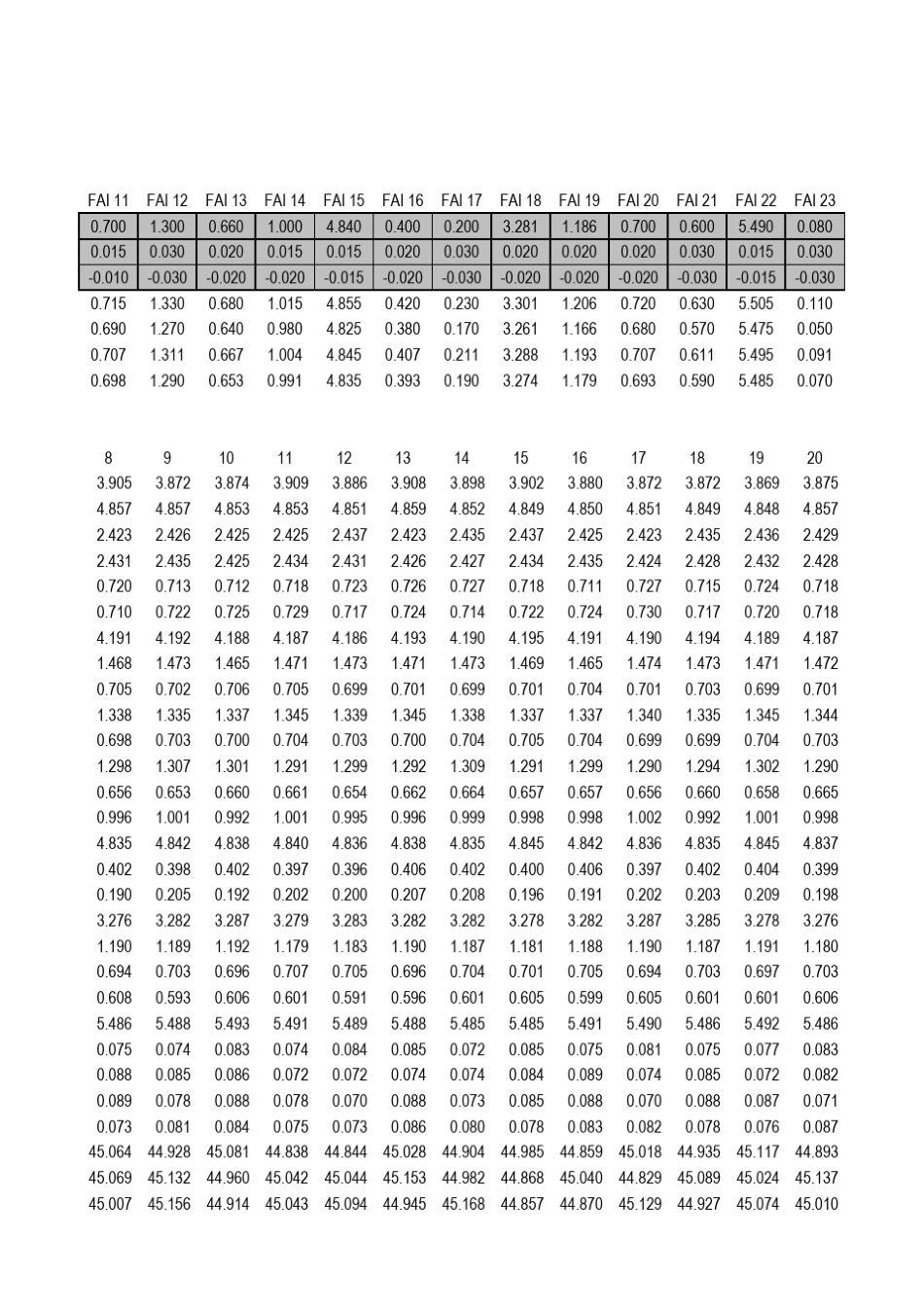 | FAI 11 | FAI 12 | FAI 13 | FAI 14 | FAI 15 | FAI 16 | FAI 17 | FAI 18 | FAI 19 | FAI 20 | FAI 21 | FAI 22 | FAI 23 |
|---|---|---|---|---|---|---|---|---|---|---|---|---|
| 0.700 | 1.300 | 0.660 | 1.000 | 4.840 | 0.400 | 0.200 | 3.281 | 1.186 | 0.700 | 0.600 | 5.490 | 0.080 |
| 0.015 | 0.030 | 0.020 | 0.015 | 0.015 | 0.020 | 0.030 | 0.020 | 0.020 | 0.020 | 0.030 | 0.015 | 0.030 |
| -0.010 | -0.030 | -0.020 | -0.020 | -0.015 | -0.020 | -0.030 | -0.020 | -0.020 | -0.020 | -0.030 | -0.015 | -0.030 |
| 0.715 | 1.330 | 0.680 | 1.015 | 4.855 | 0.420 | 0.230 | 3.301 | 1.206 | 0.720 | 0.630 | 5.505 | 0.110 |
| 0.690 | 1.270 | 0.640 | 0.980 | 4.825 | 0.380 | 0.170 | 3.261 | 1.166 | 0.680 | 0.570 | 5.475 | 0.050 |
| 0.707 | 1.311 | 0.667 | 1.004 | 4.845 | 0.407 | 0.211 | 3.288 | 1.193 | 0.707 | 0.611 | 5.495 | 0.091 |
| 0.698 | 1.290 | 0.653 | 0.991 | 4.835 | 0.393 | 0.190 | 3.274 | 1.179 | 0.693 | 0.590 | 5.485 | 0.070 |

| 8 | 9 | 10 | 11 | 12 | 13 | 14 | 15 | 16 | 17 | 18 | 19 | 20 |
|---|---|---|---|---|---|---|---|---|---|---|---|---|
| 3.905 | 3.872 | 3.874 | 3.909 | 3.886 | 3.908 | 3.898 | 3.902 | 3.880 | 3.872 | 3.872 | 3.869 | 3.875 |
| 4.857 | 4.857 | 4.853 | 4.853 | 4.851 | 4.859 | 4.852 | 4.849 | 4.850 | 4.851 | 4.849 | 4.848 | 4.857 |
| 2.423 | 2.426 | 2.425 | 2.425 | 2.437 | 2.423 | 2.435 | 2.437 | 2.425 | 2.423 | 2.435 | 2.436 | 2.429 |
| 2.431 | 2.435 | 2.425 | 2.434 | 2.431 | 2.426 | 2.427 | 2.434 | 2.435 | 2.424 | 2.428 | 2.432 | 2.428 |
| 0.720 | 0.713 | 0.712 | 0.718 | 0.723 | 0.726 | 0.727 | 0.718 | 0.711 | 0.727 | 0.715 | 0.724 | 0.718 |
| 0.710 | 0.722 | 0.725 | 0.729 | 0.717 | 0.724 | 0.714 | 0.722 | 0.724 | 0.730 | 0.717 | 0.720 | 0.718 |
| 4.191 | 4.192 | 4.188 | 4.187 | 4.186 | 4.193 | 4.190 | 4.195 | 4.191 | 4.190 | 4.194 | 4.189 | 4.187 |
| 1.468 | 1.473 | 1.465 | 1.471 | 1.473 | 1.471 | 1.473 | 1.469 | 1.465 | 1.474 | 1.473 | 1.471 | 1.472 |
| 0.705 | 0.702 | 0.706 | 0.705 | 0.699 | 0.701 | 0.699 | 0.701 | 0.704 | 0.701 | 0.703 | 0.699 | 0.701 |
| 1.338 | 1.335 | 1.337 | 1.345 | 1.339 | 1.345 | 1.338 | 1.337 | 1.337 | 1.340 | 1.335 | 1.345 | 1.344 |
| 0.698 | 0.703 | 0.700 | 0.704 | 0.703 | 0.700 | 0.704 | 0.705 | 0.704 | 0.699 | 0.699 | 0.704 | 0.703 |
| 1.298 | 1.307 | 1.301 | 1.291 | 1.299 | 1.292 | 1.309 | 1.291 | 1.299 | 1.290 | 1.294 | 1.302 | 1.290 |
| 0.656 | 0.653 | 0.660 | 0.661 | 0.654 | 0.662 | 0.664 | 0.657 | 0.657 | 0.656 | 0.660 | 0.658 | 0.665 |
| 0.996 | 1.001 | 0.992 | 1.001 | 0.995 | 0.996 | 0.999 | 0.998 | 0.998 | 1.002 | 0.992 | 1.001 | 0.998 |
| 4.835 | 4.842 | 4.838 | 4.840 | 4.836 | 4.838 | 4.835 | 4.845 | 4.842 | 4.836 | 4.835 | 4.845 | 4.837 |
| 0.402 | 0.398 | 0.402 | 0.397 | 0.396 | 0.406 | 0.402 | 0.400 | 0.406 | 0.397 | 0.402 | 0.404 | 0.399 |
| 0.190 | 0.205 | 0.192 | 0.202 | 0.200 | 0.207 | 0.208 | 0.196 | 0.191 | 0.202 | 0.203 | 0.209 | 0.198 |
| 3.276 | 3.282 | 3.287 | 3.279 | 3.283 | 3.282 | 3.282 | 3.278 | 3.282 | 3.287 | 3.285 | 3.278 | 3.276 |
| 1.190 | 1.189 | 1.192 | 1.179 | 1.183 | 1.190 | 1.187 | 1.181 | 1.188 | 1.190 | 1.187 | 1.191 | 1.180 |
| 0.694 | 0.703 | 0.696 | 0.707 | 0.705 | 0.696 | 0.704 | 0.701 | 0.705 | 0.694 | 0.703 | 0.697 | 0.703 |
| 0.608 | 0.593 | 0.606 | 0.601 | 0.591 | 0.596 | 0.601 | 0.605 | 0.599 | 0.605 | 0.601 | 0.601 | 0.606 |
| 5.486 | 5.488 | 5.493 | 5.491 | 5.489 | 5.488 | 5.485 | 5.485 | 5.491 | 5.490 | 5.486 | 5.492 | 5.486 |
| 0.075 | 0.074 | 0.083 | 0.074 | 0.084 | 0.085 | 0.072 | 0.085 | 0.075 | 0.081 | 0.075 | 0.077 | 0.083 |
| 0.088 | 0.085 | 0.086 | 0.072 | 0.072 | 0.074 | 0.074 | 0.084 | 0.089 | 0.074 | 0.085 | 0.072 | 0.082 |
| 0.089 | 0.078 | 0.088 | 0.078 | 0.070 | 0.088 | 0.073 | 0.085 | 0.088 | 0.070 | 0.088 | 0.087 | 0.071 |
| 0.073 | 0.081 | 0.084 | 0.075 | 0.073 | 0.086 | 0.080 | 0.078 | 0.083 | 0.082 | 0.078 | 0.076 | 0.087 |
| 45.064 | 44.928 | 45.081 | 44.838 | 44.844 | 45.028 | 44.904 | 44.985 | 44.859 | 45.018 | 44.935 | 45.117 | 44.893 |
| 45.069 | 45.132 | 44.960 | 45.042 | 45.044 | 45.153 | 44.982 | 44.868 | 45.040 | 44.829 | 45.089 | 45.024 | 45.137 |
| 45.007 | 45.156 | 44.914 | 45.043 | 45.094 | 44.945 | 45.168 | 44.857 | 44.870 | 45.129 | 44.927 | 45.074 | 45.010 |